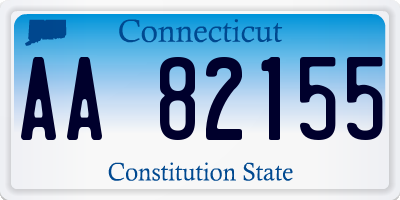 Connecticut

AA 82155

Constitution State